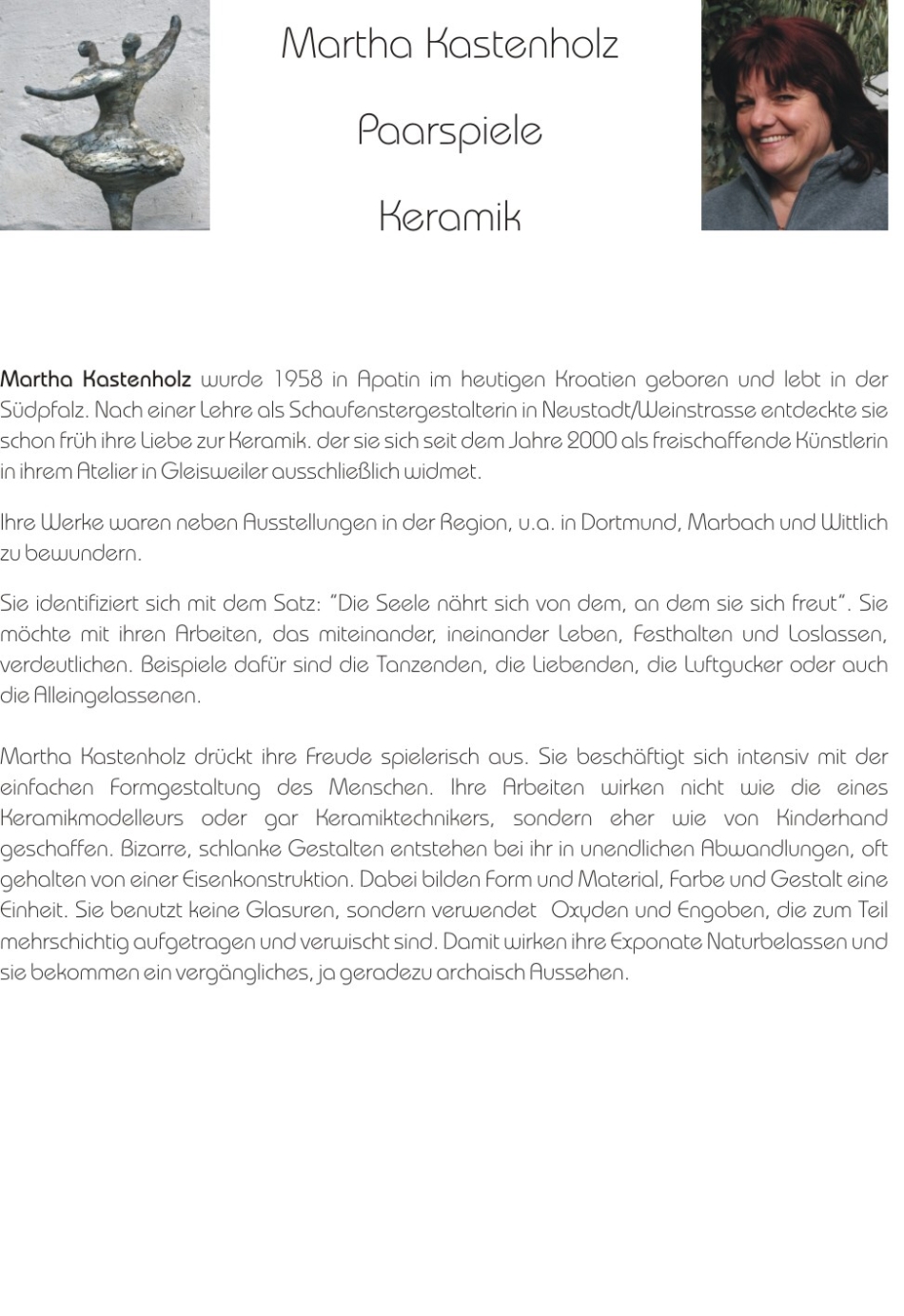 Martha Kastenholz

Paarspiele

Keramik

Martha Kastenholz wurde 1958 in Apatin im heutigen Kroatien geboren und lebt in der Südpfalz. Nach einer Lehre als Schaufenstergestalterin in Neustadt/Weinstrasse entdeckte sie schon früh ihre Liebe zur Keramik. der sie sich seit dem Jahre 2000 als freischaffende Künstlerin in ihrem Atelier in Gleisweiler ausschließlich widmet.

Ihre Werke waren neben Ausstellungen in der Region, u.a. in Dortmund, Marbach und Wittlich zu bewundern.

Sie identifiziert sich mit dem Satz: "Die Seele nährt sich von dem, an dem sie sich freut". Sie möchte mit ihren Arbeiten, das miteinander, ineinander Leben, Festhalten und Loslassen, verdeutlichen. Beispiele dafür sind die Tanzenden, die Liebenden, die Luftgucker oder auch die Alleingelassenen.

Martha Kastenholz drückt ihre Freude spielerisch aus. Sie beschäftigt sich intensiv mit der einfachen Formgestaltung des Menschen. Ihre Arbeiten wirken nicht wie die eines Keramikmodelleurs oder gar Keramiktechnikers, sondern eher wie von Kinderhand geschaffen. Bizarre, schlanke Gestalten entstehen bei ihr in unendlichen Abwandlungen, oft gehalten von einer Eisenkonstruktion. Dabei bilden Form und Material, Farbe und Gestalt eine Einheit. Sie benutzt keine Glasuren, sondern verwendet Oxyden und Engoben, die zum Teil mehrschichtig aufgetragen und verwischt sind. Damit wirken ihre Exponate Naturbelassen und sie bekommen ein vergängliches, ja geradezu archaisch Aussehen.